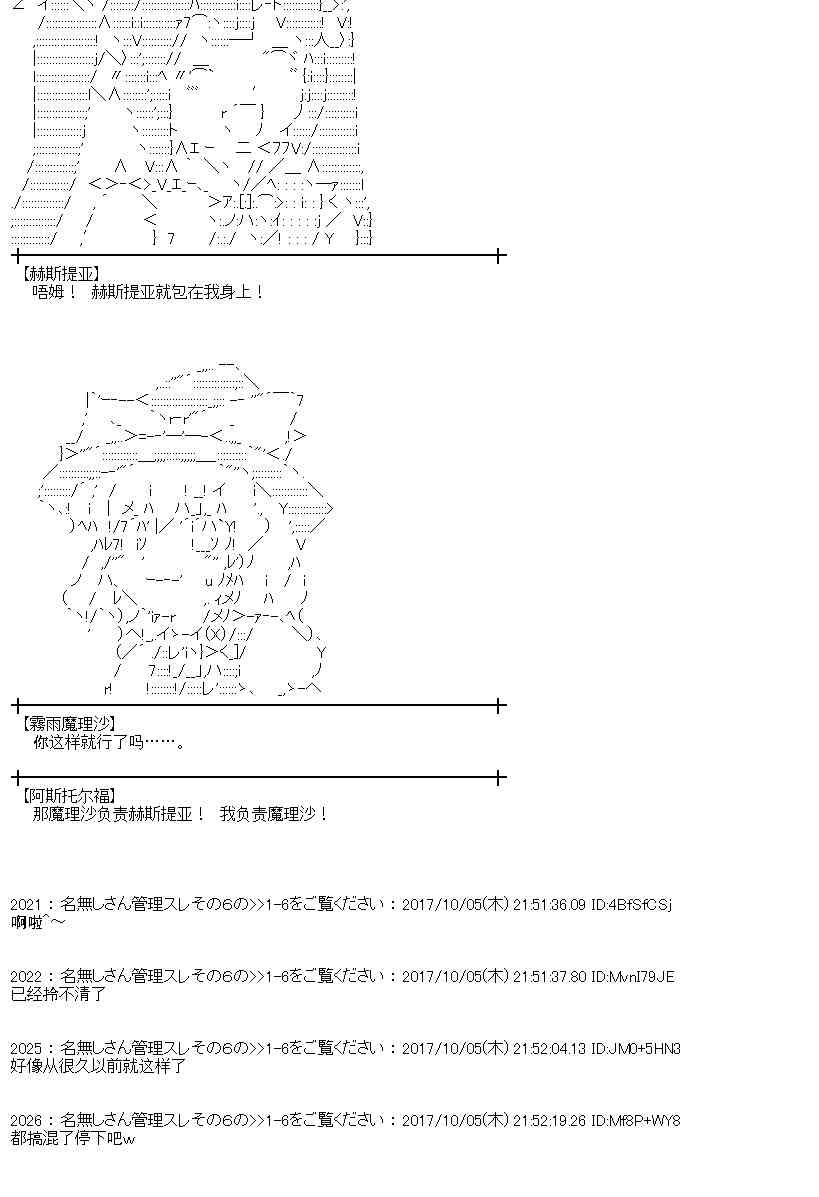 【赫斯提亚】
唔姆！ 赫斯提亚就包在我身上！

【霧雨魔理沙】
你这样就行了吗……。

【阿斯托尔福】
那魔理沙负责赫斯提亚！ 我负责魔理沙！

2021：名無しさん管理スレその6の>>1-6をご覧ください：2017/10/05(木) 21:51:36.09 ID:4BfSfCSj
啊啦^～

2022：名無しさん管理スレその6の>>1-6をご覧ください：2017/10/05(木) 21:51:37.80 ID:MvnI79JE
已经拎不清了

2025：名無しさん管理スレその6の>>1-6をご覧ください：2017/10/05(木) 21:52:04.13 ID:JM0+5HN3
好像从很久以前就这样了

2026：名無しさん管理スレその6の>>1-6をご覧ください：2017/10/05(木) 21:52:19.26 ID:Mf8P+WY8
都搞混了停下吧w